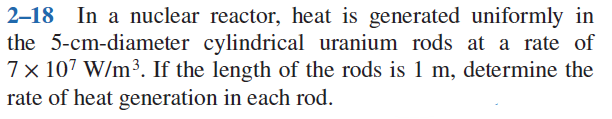 2–18 In a nuclear reactor, heat is generated uniformly in the 5-cm-diameter cylindrical uranium rods at a rate of $7 \times 10^7$ W/m$^3$. If the length of the rods is 1 m, determine the rate of heat generation in each rod.